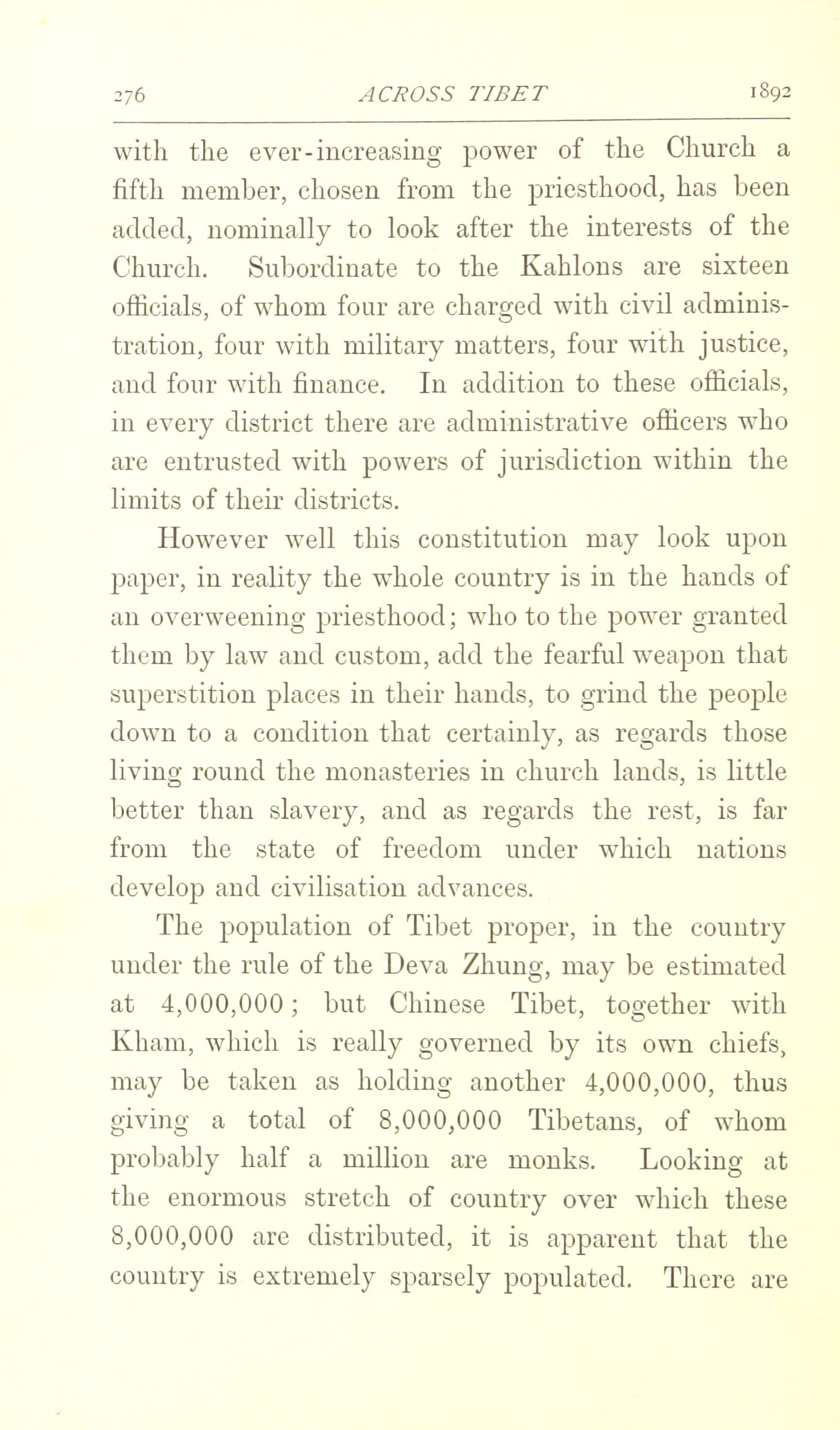 276 ACROSS TIBET 1892

with the ever-increasing power of the Church a fifth member, chosen from the priesthood, has been added, nominally to look after the interests of the Church. Subordinate to the Kahlons are sixteen officials, of whom four are charged with civil administration, four with military matters, four with justice, and four with finance. In addition to these officials, in every district there are administrative officers who are entrusted with powers of jurisdiction within the limits of their districts.

However well this constitution may look upon paper, in reality the whole country is in the hands of an overweening priesthood; who to the power granted them by law and custom, add the fearful weapon that superstition places in their hands, to grind the people down to a condition that certainly, as regards those living round the monasteries in church lands, is little better than slavery, and as regards the rest, is far from the state of freedom under which nations develop and civilisation advances.

The population of Tibet proper, in the country under the rule of the Deva Zhung, may be estimated at 4,000,000; but Chinese Tibet, together with Kham, which is really governed by its own chiefs, may be taken as holding another 4,000,000, thus giving a total of 8,000,000 Tibetans, of whom probably half a million are monks. Looking at the enormous stretch of country over which these 8,000,000 are distributed, it is apparent that the country is extremely sparsely populated. There are